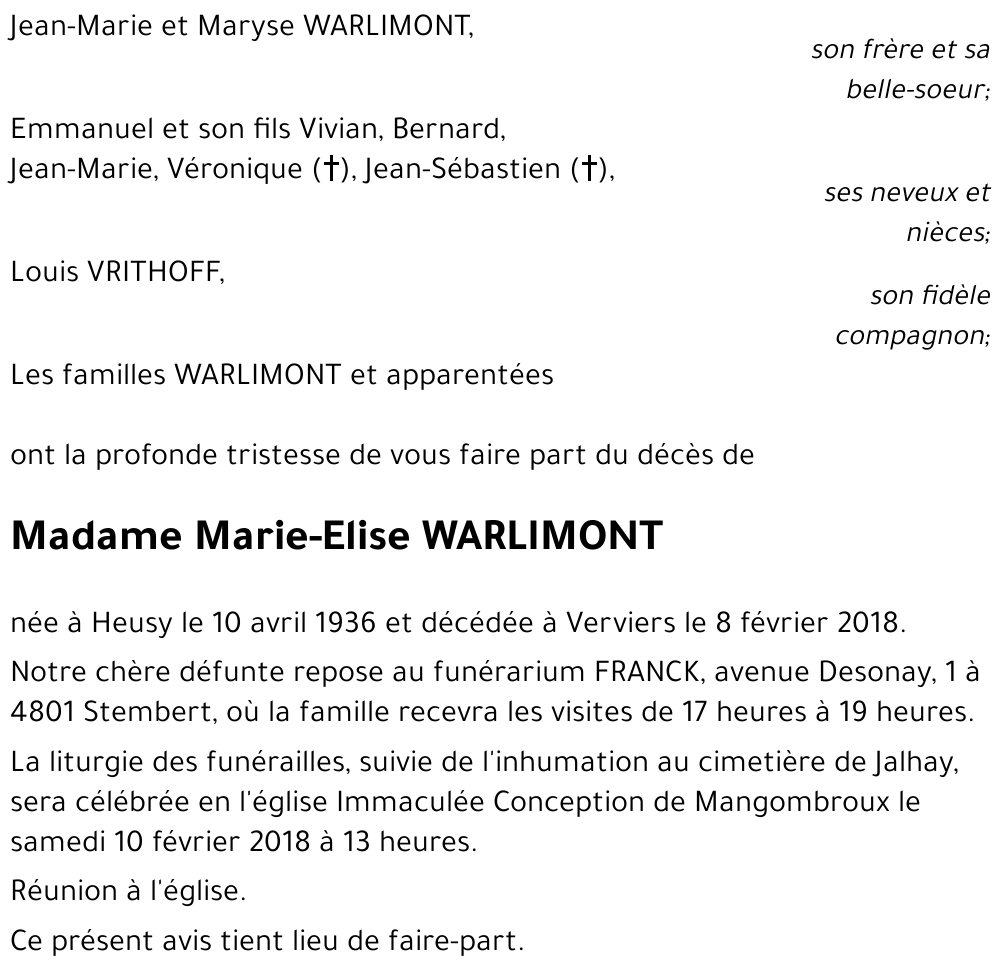 Jean-Marie et Maryse WARLIMONT,

son frère et sa belle-soeur;

Emmanuel et son fils Vivian, Bernard, Jean-Marie, Véronique (†), Jean-Sébastien (†),

ses neveux et nièces;

Louis VRITHOFF,

son fidèle compagnon;

Les familles WARLIMONT et apparentées

ont la profonde tristesse de vous faire part du décès de

Madame Marie-Elise WARLIMONT

née à Heusy le 10 avril 1936 et décédée à Verviers le 8 février 2018.

Notre chère défunte repose au funérarium FRANCK, avenue Desonay, 1 à 4801 Stembert, où la famille recevra les visites de 17 heures à 19 heures.

La liturgie des funérailles, suivie de l'inhumation au cimetière de Jalhay, sera célébrée en l'église Immaculée Conception de Mangombroux le samedi 10 février 2018 à 13 heures.

Réunion à l'église.

Ce présent avis tient lieu de faire-part.